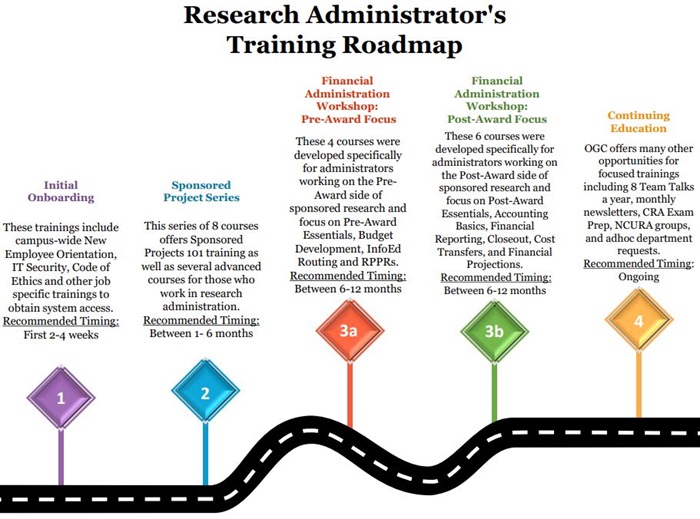 Research Administrator's Training Roadmap

Initial Onboarding

These trainings include campus-wide New Employee Orientation, IT Security, Code of Ethics and other job specific trainings to obtain system access.
Recommended Timing:
First 2-4 weeks

1

Sponsored Project Series

This series of 8 courses offers Sponsored Projects 101 training as well as several advanced courses for those who work in research administration.
Recommended Timing:
Between 1- 6 months

2

Financial Administration Workshop: Pre-Award Focus

These 4 courses were developed specifically for administrators working on the Pre-Award side of sponsored research and focus on Pre-Award Essentials, Budget Development, InfoEd Routing and RPPRs.
Recommended Timing:
Between 6-12 months

3a

Financial Administration Workshop: Post-Award Focus

These 6 courses were developed specifically for administrators working on the Post-Award side of sponsored research and focus on Post-Award Essentials, Accounting Basics, Financial Reporting, Closeout, Cost Transfers, and Financial Projections.
Recommended Timing:
Between 6-12 months

3b

Continuing Education

OGC offers many other opportunities for focused trainings including 8 Team Talks a year, monthly newsletters, CRA Exam Prep, NCURA groups, and adhoc department requests.
Recommended Timing:
Ongoing

4